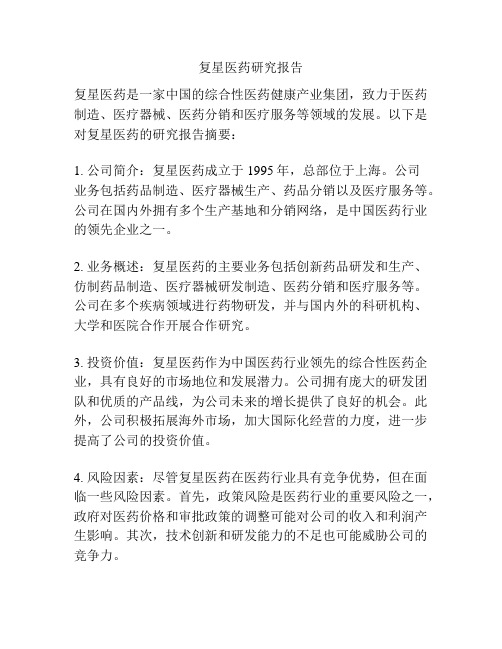 复星医药研究报告

复星医药是一家中国的综合性医药健康产业集团，致力于医药制造、医疗器械、医药分销和医疗服务等领域的发展。以下是对复星医药的研究报告摘要：

1. 公司简介：复星医药成立于 1995 年，总部位于上海。公司业务包括药品制造、医疗器械生产、药品分销以及医疗服务等。公司在国内外拥有多个生产基地和分销网络，是中国医药行业的领先企业之一。

2. 业务概述：复星医药的主要业务包括创新药品研发和生产、仿制药品制造、医疗器械研发制造、医药分销和医疗服务等。公司在多个疾病领域进行药物研发，并与国内外的科研机构、大学和医院合作开展合作研究。

3. 投资价值：复星医药作为中国医药行业领先的综合性医药企业，具有良好的市场地位和发展潜力。公司拥有庞大的研发团队和优质的产品线，为公司未来的增长提供了良好的机会。此外，公司积极拓展海外市场，加大国际化经营的力度，进一步提高了公司的投资价值。

4. 风险因素：尽管复星医药在医药行业具有竞争优势，但在面临一些风险因素。首先，政策风险是医药行业的重要风险之一，政府对医药价格和审批政策的调整可能对公司的收入和利润产生影响。其次，技术创新和研发能力的不足也可能威胁公司的竞争力。